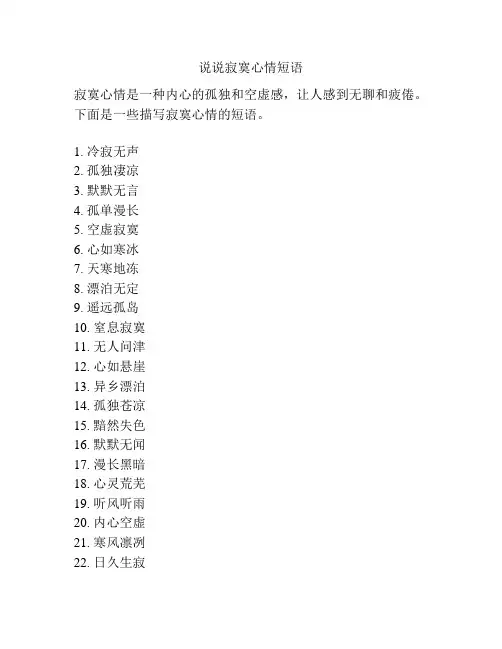 说说寂寞心情短语

寂寞心情是一种内心的孤独和空虚感，让人感到无聊和疲倦。下面是一些描写寂寞心情的短语。

1. 冷寂无声
2. 孤独凄凉
3. 默默无言
4. 孤单漫长
5. 空虚寂寞
6. 心如寒冰
7. 天寒地冻
8. 漂泊无定
9. 遥远孤岛
10. 窒息寂寞
11. 无人问津
12. 心如悬崖
13. 异乡漂泊
14. 孤独苍凉
15. 黯然失色
16. 默默无闻
17. 漫长黑暗
18. 心灵荒芜
19. 听风听雨
20. 内心空虚
21. 寒风凛冽
22. 日久生寂